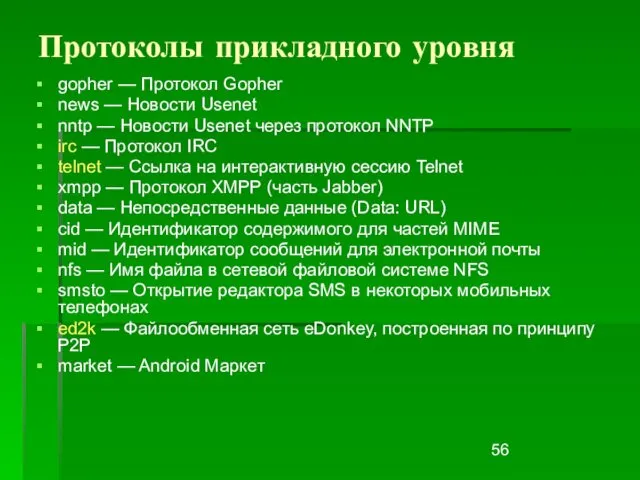 Протоколы прикладного уровня

- gopher — Протокол Gopher
- news — Новости Usenet
- nntp — Новости Usenet через протокол NNTP
- irc — Протокол IRC
- telnet — Ссылка на интерактивную сессию Telnet
- xmpp — Протокол XMPP (часть Jabber)
- data — Непосредственные данные (Data: URL)
- cid — Идентификатор содержимого для частей MIME
- mid — Идентификатор сообщений для электронной почты
- nfs — Имя файла в сетевой файловой системе NFS
- smsto — Открытие редактора SMS в некоторых мобильных телефонах
- ed2k — Файлообменная сеть eDonkey, построенная по принципу P2P
- market — Android Маркет

56